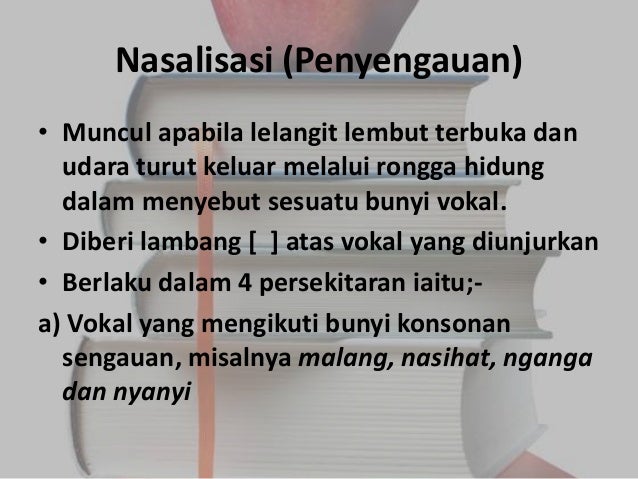 Nasalisasi (Penyengauan)

• Muncul apabila lelangit lembut terbuka dan udara turut keluar melalui rongga hidung dalam menyebut sesuatu bunyi vokal.
• Diberi lambang [ ] atas vokal yang diunjurkan
• Berlaku dalam 4 persekitaran iaitu;-

a) Vokal yang mengikuti bunyi konsonan sengauan, misalnya malang, nasihat, nganga dan nyanyi